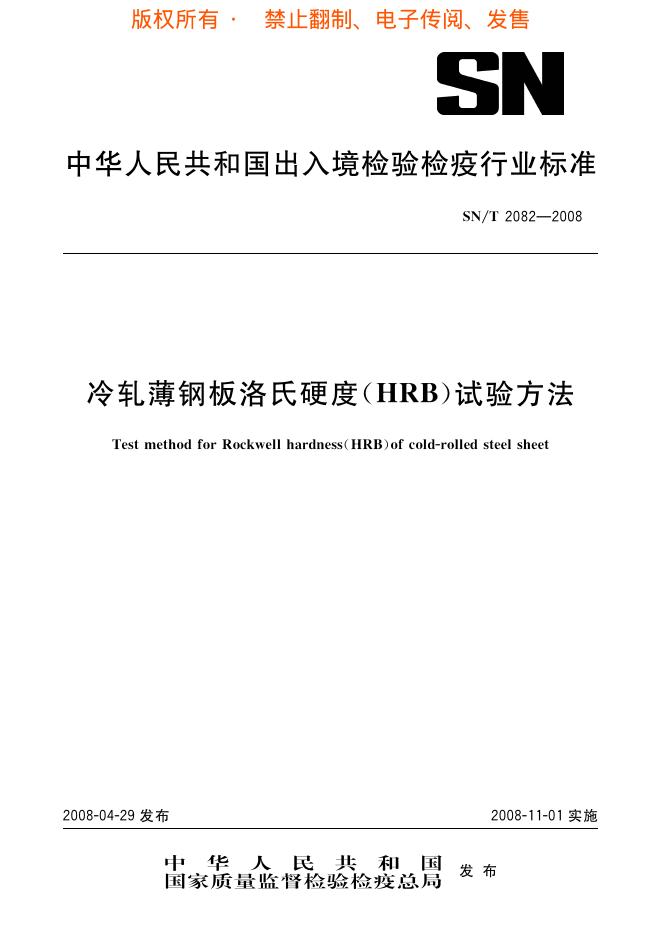 版权所有 · 禁止翻制、电子传阅、发售

SN

中华人民共和国出入境检验检疫行业标准

SN/T 2082—2008

冷轧薄钢板洛氏硬度(HRB)试验方法

Test method for Rockwell hardness(HRB)of cold-rolled steel sheet

2008-04-29 发布

2008-11-01 实施

中华人民共和国
国家质量监督检验检疫总局
发布